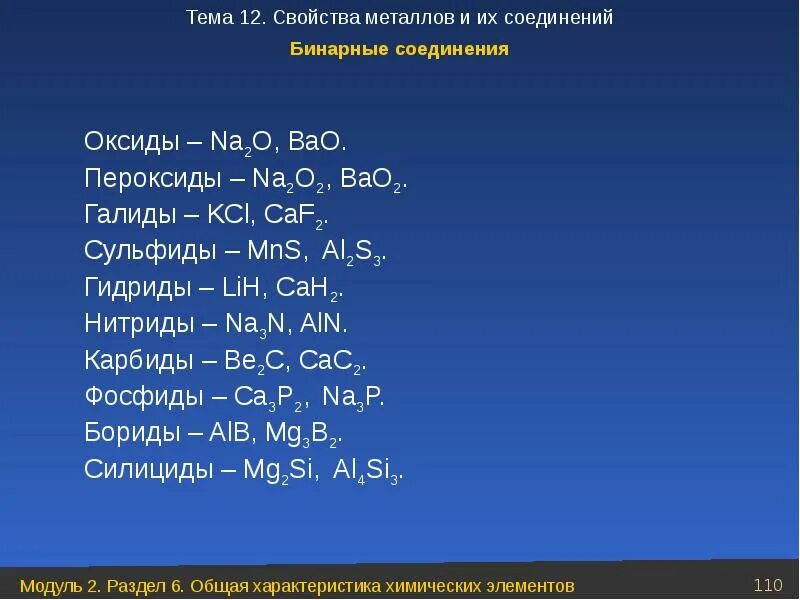 Тема 12. Свойства металлов и их соединений

Бинарные соединения

Оксиды – $Na_2O$, $BaO$.

Пероксиды – $Na_2O_2$, $BaO_2$.

Галиды – $KCl$, $CaF_2$.

Сульфиды – $MnS$, $Al_2S_3$.

Гидриды – $LiH$, $CaH_2$.

Нитриды – $Na_3N$, $AlN$.

Карбиды – $Be_2C$, $CaC_2$.

Фосфиды – $Ca_3P_2$, $Na_3P$.

Бориды – $AlB$, $Mg_3B_2$.

Силициды – $Mg_2Si$, $Al_4Si_3$.

Модуль 2. Раздел 6. Общая характеристика химических элементов

110